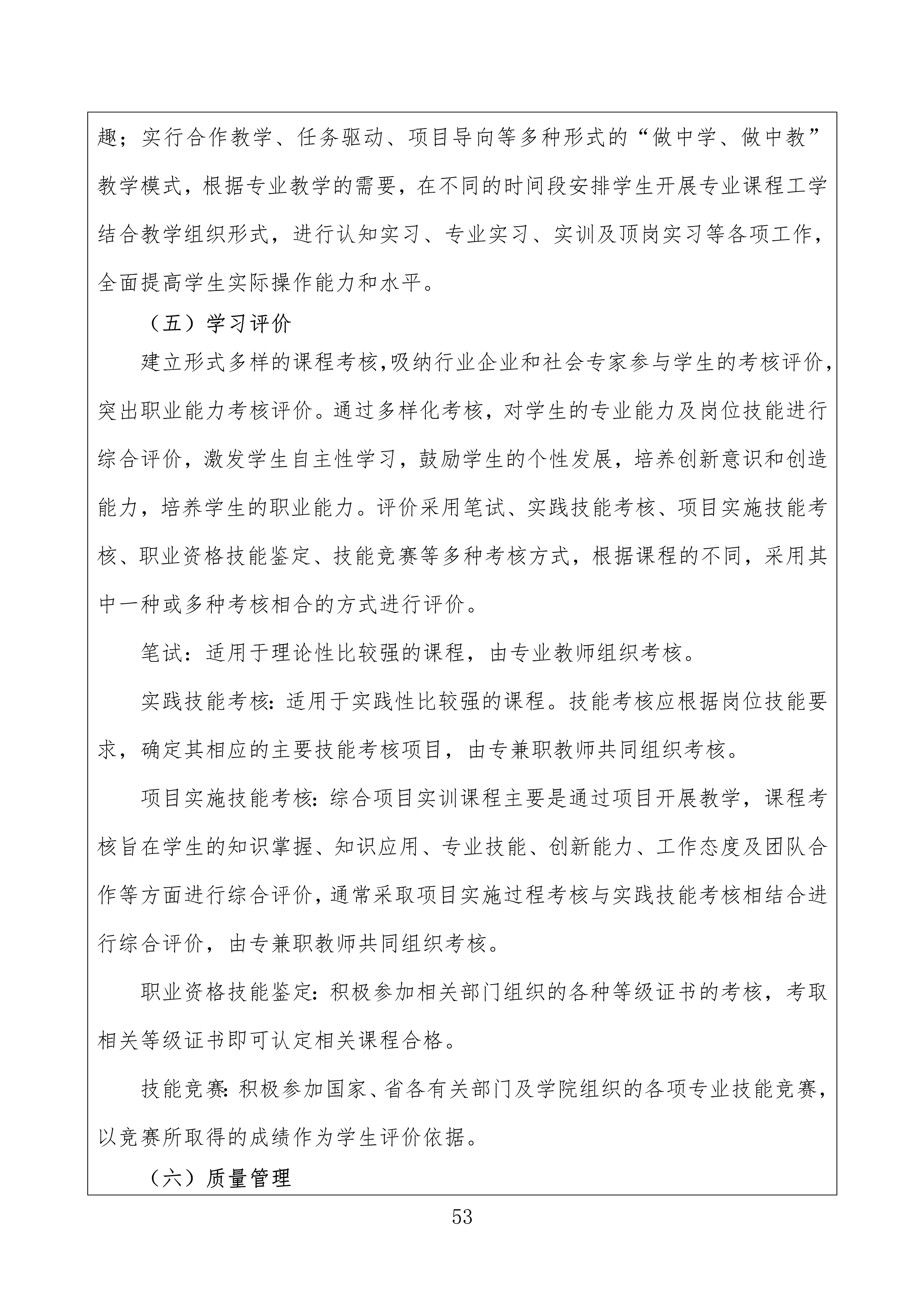 趣；实行合作教学、任务驱动、项目导向等多种形式的“做中学、做中教”教学模式，根据专业教学的需要，在不同的时间段安排学生开展专业课程工学结合教学组织形式，进行认知实习、专业实习、实训及顶岗实习等各项工作，全面提高学生实际操作能力和水平。

（五）学习评价

建立形式多样的课程考核，吸纳行业企业和社会专家参与学生的考核评价，突出职业能力考核评价。通过多样化考核，对学生的专业能力及岗位技能进行综合评价，激发学生自主性学习，鼓励学生的个性发展，培养创新意识和创造能力，培养学生的职业能力。评价采用笔试、实践技能考核、项目实施技能考核、职业资格技能鉴定、技能竞赛等多种考核方式，根据课程的不同，采用其中一种或多种考核相合的方式进行评价。

笔试：适用于理论性比较强的课程，由专业教师组织考核。

实践技能考核：适用于实践性比较强的课程。技能考核应根据岗位技能要求，确定其相应的主要技能考核项目，由专兼职教师共同组织考核。

项目实施技能考核：综合项目实训课程主要是通过项目开展教学，课程考核旨在学生的知识掌握、知识应用、专业技能、创新能力、工作态度及团队合作等方面进行综合评价，通常采取项目实施过程考核与实践技能考核相结合进行综合评价，由专兼职教师共同组织考核。

职业资格技能鉴定：积极参加相关部门组织的各种等级证书的考核，考取相关等级证书即可认定相关课程合格。

技能竞赛：积极参加国家、省各有关部门及学院组织的各项专业技能竞赛，以竞赛所取得的成绩作为学生评价依据。

（六）质量管理

53